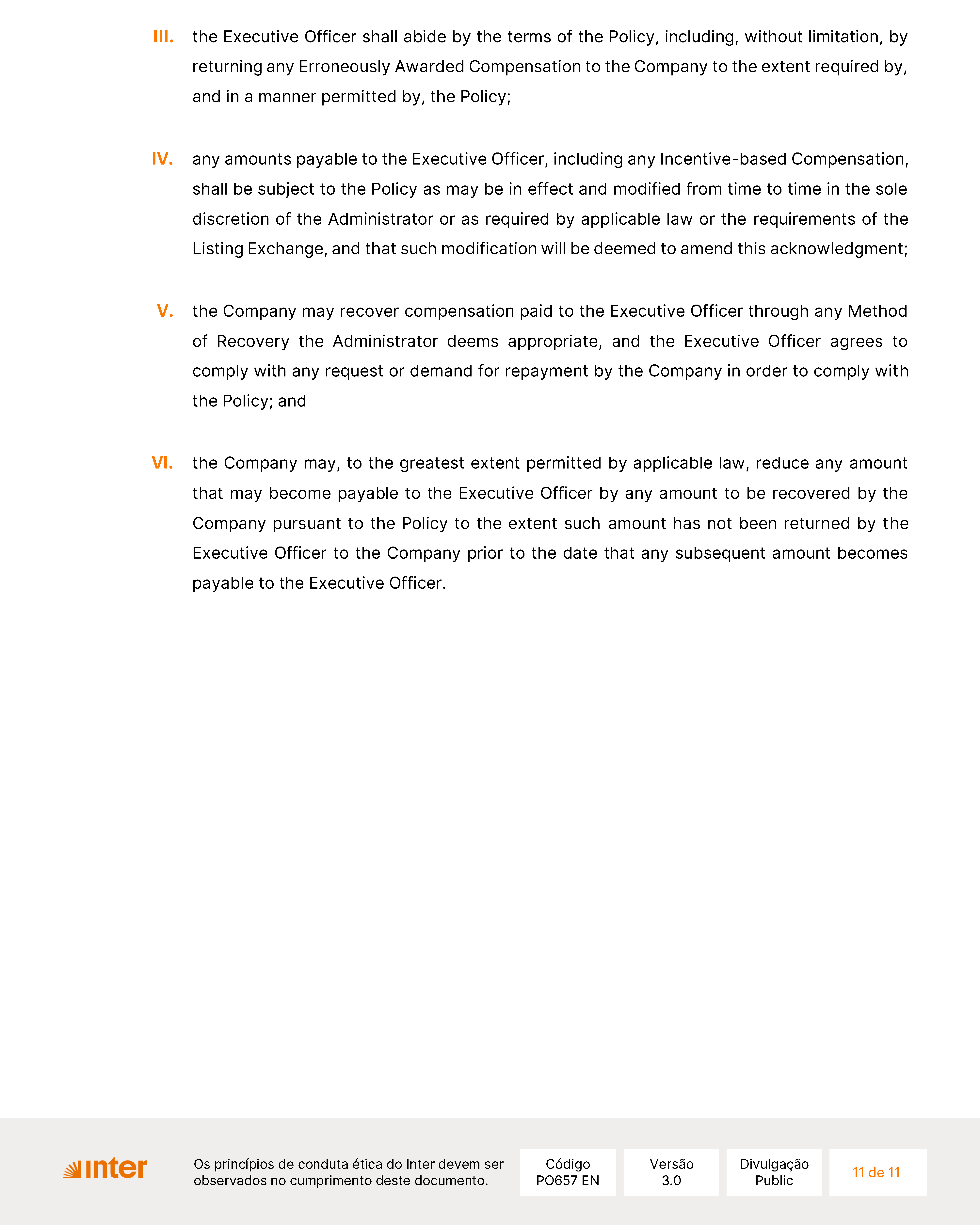 III. the Executive Officer shall abide by the terms of the Policy, including, without limitation, by returning any Erroneously Awarded Compensation to the Company to the extent required by, and in a manner permitted by, the Policy;

IV. any amounts payable to the Executive Officer, including any Incentive-based Compensation, shall be subject to the Policy as may be in effect and modified from time to time in the sole discretion of the Administrator or as required by applicable law or the requirements of the Listing Exchange, and that such modification will be deemed to amend this acknowledgment;

V. the Company may recover compensation paid to the Executive Officer through any Method of Recovery the Administrator deems appropriate, and the Executive Officer agrees to comply with any request or demand for repayment by the Company in order to comply with the Policy; and

VI. the Company may, to the greatest extent permitted by applicable law, reduce any amount that may become payable to the Executive Officer by any amount to be recovered by the Company pursuant to the Policy to the extent such amount has not been returned by the Executive Officer to the Company prior to the date that any subsequent amount becomes payable to the Executive Officer.

inter

Os princípios de conduta ética do Inter devem ser observados no cumprimento deste documento.

Código
PO657 EN

Versão
3.0

Divulgação
Public

11 de 11